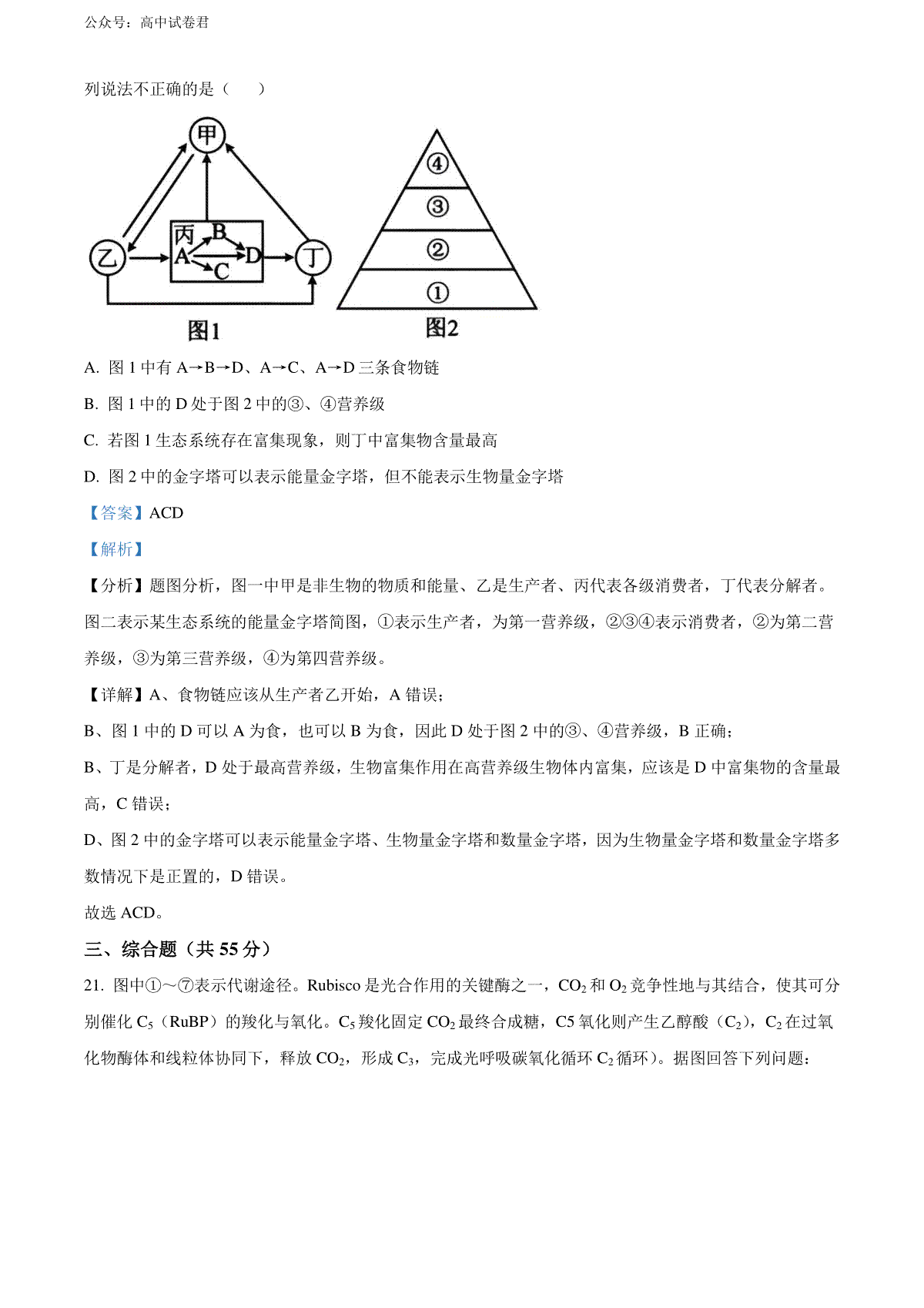 公众号：高中试卷君

列说法不正确的是（　　）

甲
乙
丙
A
B
C
D
丁
图1

④
③
②
①
图2

A. 图 1 中有 A→B→D、A→C、A→D 三条食物链

B. 图 1 中的 D 处于图 2 中的③、④营养级

C. 若图 1 生态系统存在富集现象，则丁中富集物含量最高

D. 图 2 中的金字塔可以表示能量金字塔，但不能表示生物量金字塔

【答案】ACD

【解析】

【分析】题图分析，图一中甲是非生物的物质和能量、乙是生产者、丙代表各级消费者，丁代表分解者。图二表示某生态系统的能量金字塔简图，①表示生产者，为第一营养级，②③④表示消费者，②为第二营养级，③为第三营养级，④为第四营养级。

【详解】A、食物链应该从生产者乙开始，A 错误；

B、图 1 中的 D 可以 A 为食，也可以 B 为食，因此 D 处于图 2 中的③、④营养级，B 正确；

B、丁是分解者，D 处于最高营养级，生物富集作用在高营养级生物体内富集，应该是 D 中富集物的含量最高，C 错误；

D、图 2 中的金字塔可以表示能量金字塔、生物量金字塔和数量金字塔，因为生物量金字塔和数量金字塔多数情况下是正置的，D 错误。

故选 ACD。

三、综合题（共 55 分）

21. 图中①～⑦表示代谢途径。Rubisco 是光合作用的关键酶之一，$CO_2$ 和 $O_2$ 竞争性地与其结合，使其可分别催化 $C_5$（RuBP）的羧化与氧化。$C_5$ 羧化固定 $CO_2$ 最终合成糖，C5 氧化则产生乙醇酸（$C_2$），$C_2$ 在过氧化物酶体和线粒体协同下，释放 $CO_2$，形成 $C_3$，完成光呼吸碳氧化循环 $C_2$ 循环）。据图回答下列问题：